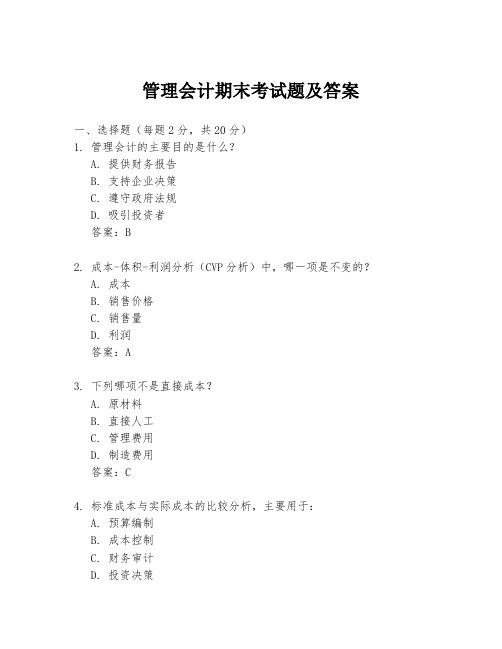 管理会计期末考试题及答案

一、选择题（每题 2 分，共 20 分）

1. 管理会计的主要目的是什么？
A. 提供财务报告
B. 支持企业决策
C. 遵守政府法规
D. 吸引投资者
答案：B

2. 成本-体积-利润分析（CVP 分析）中，哪一项是不变的？
A. 成本
B. 销售价格
C. 销售量
D. 利润
答案：A

3. 下列哪项不是直接成本？
A. 原材料
B. 直接人工
C. 管理费用
D. 制造费用
答案：C

4. 标准成本与实际成本的比较分析，主要用于：
A. 预算编制
B. 成本控制
C. 财务审计
D. 投资决策